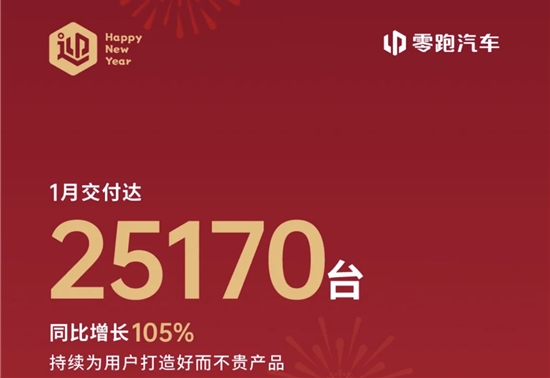 迎 Happy New Year

零跑汽车

1月交付达
25170台
同比增长105%
持续为用户打造好而不贵产品